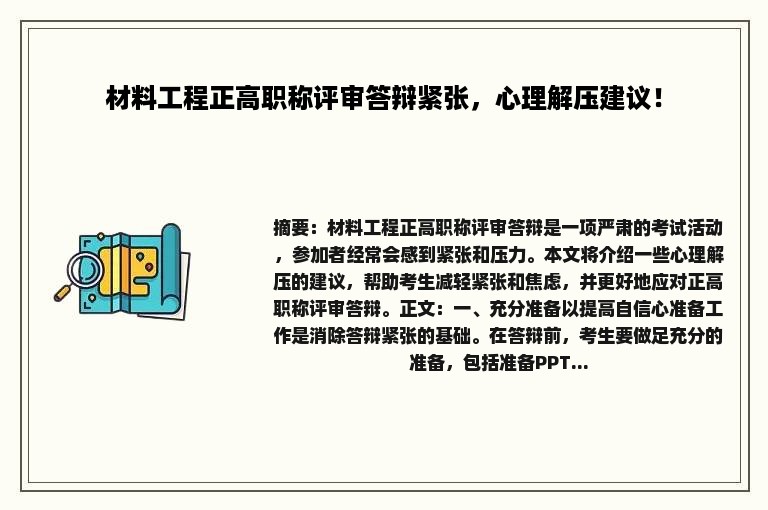 材料工程正高职称评审答辩紧张，心理解压建议！

摘要：材料工程正高职称评审答辩是一项严肃的考试活动，参加者经常会感到紧张和压力。本文将介绍一些心理解压的建议，帮助考生减轻紧张和焦虑，并更好地应对正高职称评审答辩。正文：一、充分准备以提高自信心准备工作是消除答辩紧张的基础。在答辩前，考生要做足充分的准备，包括准备PPT...